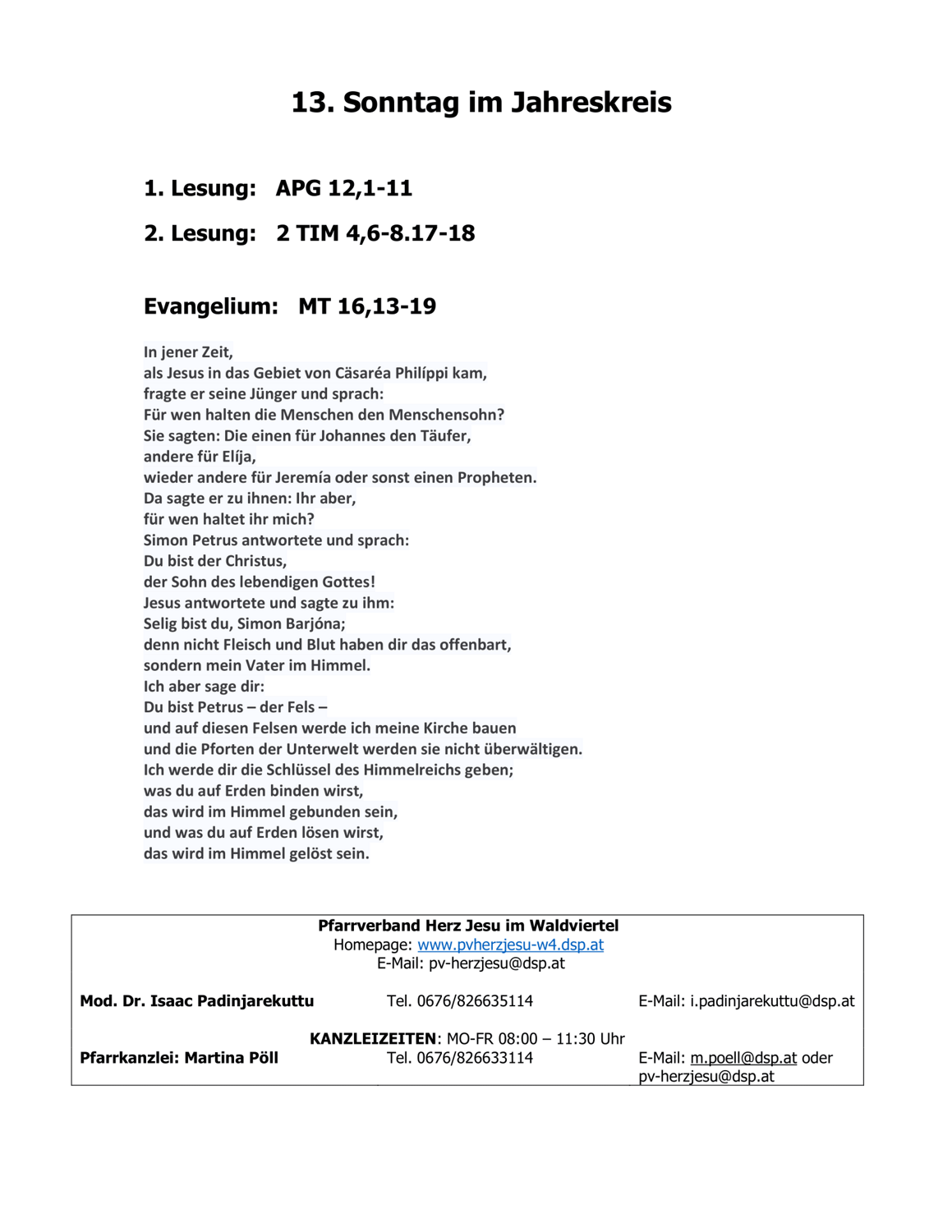 13. Sonntag im Jahreskreis

1. Lesung: APG 12,1-11

2. Lesung: 2 TIM 4,6-8.17-18

Evangelium: MT 16,13-19

In jener Zeit,
als Jesus in das Gebiet von Cäsaréa Philíppi kam,
fragte er seine Jünger und sprach:
Für wen halten die Menschen den Menschensohn?
Sie sagten: Die einen für Johannes den Täufer,
andere für Elíja,
wieder andere für Jeremía oder sonst einen Propheten.
Da sagte er zu ihnen: Ihr aber,
für wen haltet ihr mich?
Simon Petrus antwortete und sprach:
Du bist der Christus,
der Sohn des lebendigen Gottes!
Jesus antwortete und sagte zu ihm:
Selig bist du, Simon Barjóna;
denn nicht Fleisch und Blut haben dir das offenbart,
sondern mein Vater im Himmel.
Ich aber sage dir:
Du bist Petrus – der Fels –
und auf diesen Felsen werde ich meine Kirche bauen
und die Pforten der Unterwelt werden sie nicht überwältigen.
Ich werde dir die Schlüssel des Himmelreichs geben;
was du auf Erden binden wirst,
das wird im Himmel gebunden sein,
und was du auf Erden lösen wirst,
das wird im Himmel gelöst sein.

Pfarrverband Herz Jesu im Waldviertel
Homepage: www.pvherzjesu-w4.dsp.at
E-Mail: pv-herzjesu@dsp.at

Mod. Dr. Isaac Padinjarekuttu Tel. 0676/826635114 E-Mail: i.padinjarekuttu@dsp.at

KANZLEIZEITEN: MO-FR 08:00 – 11:30 Uhr
Pfarrkanzlei: Martina Pöll Tel. 0676/826633114 E-Mail: m.poell@dsp.at oder pv-herzjesu@dsp.at